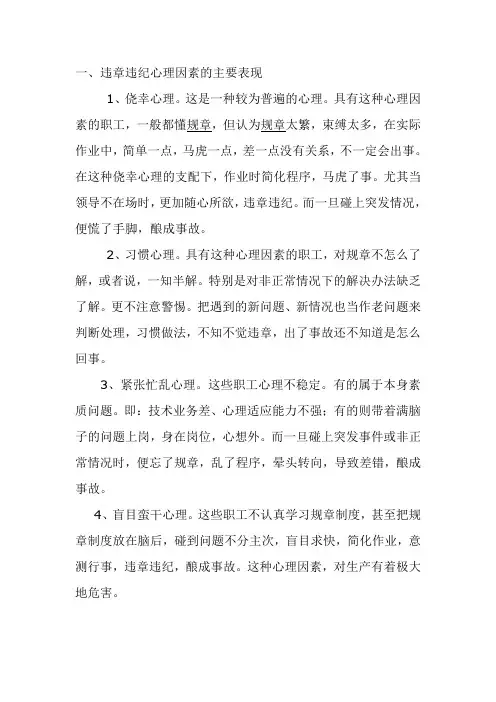 一、违章违纪心理因素的主要表现

1、侥幸心理。这是一种较为普遍的心理。具有这种心理因素的职工，一般都懂规章，但认为规章太繁，束缚太多，在实际作业中，简单一点，马虎一点，差一点没有关系，不一定会出事。在这种侥幸心理的支配下，作业时简化程序，马虎了事。尤其当领导不在场时，更加随心所欲，违章违纪。而一旦碰上突发情况，便慌了手脚，酿成事故。

2、习惯心理。具有这种心理因素的职工，对规章不怎么了解，或者说，一知半解。特别是对非正常情况下的解决办法缺乏了解。更不注意警惕。把遇到的新问题、新情况也当作老问题来判断处理，习惯做法，不知不觉违章，出了事故还不知道是怎么回事。

3、紧张忙乱心理。这些职工心理不稳定。有的属于本身素质问题。即：技术业务差、心理适应能力不强；有的则带着满脑子的问题上岗，身在岗位，心想外。而一旦碰上突发事件或非正常情况时，便忘了规章，乱了程序，晕头转向，导致差错，酿成事故。

4、盲目蛮干心理。这些职工不认真学习规章制度，甚至把规章制度放在脑后，碰到问题不分主次，盲目求快，简化作业，意测行事，违章违纪，酿成事故。这种心理因素，对生产有着极大地危害。